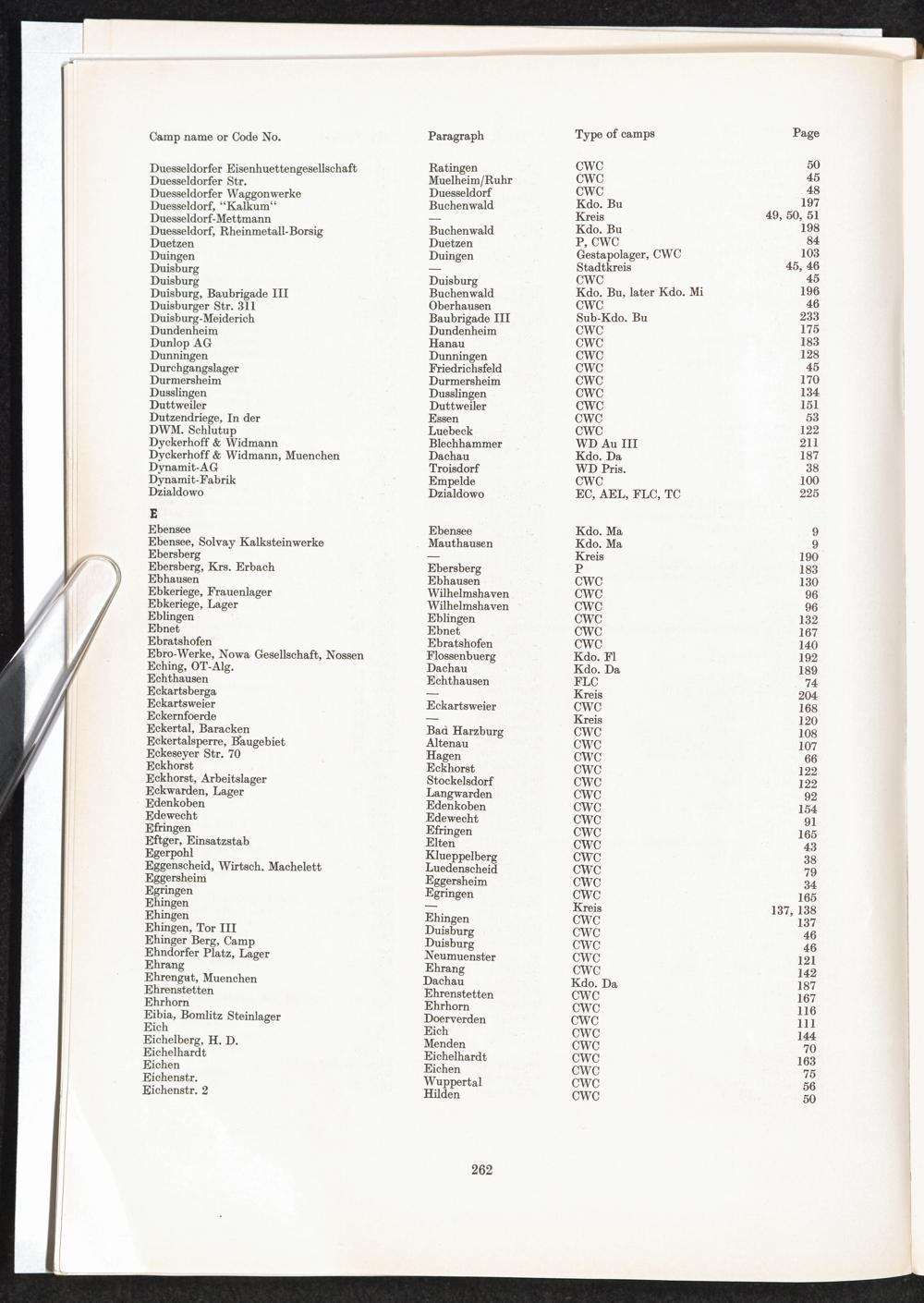 | Camp name or Code No. | Paragraph | Type of camps | Page |
|---|---|---|---|
| Duesseldorfer Eisenhuettengesellschaft | Ratingen | CWC | 50 |
| Duesseldorfer Str. | Muelheim/Ruhr | CWC | 45 |
| Duesseldorfer Waggonwerke | Duesseldorf | CWC | 48 |
| Duesseldorf, "Kalkum" | Buchenwald | Kdo. Bu | 197 |
| Duesseldorf-Mettmann | — | Kreis | 49, 50, 51 |
| Duesseldorf, Rheinmetall-Borsig | Buchenwald | Kdo. Bu | 198 |
| Duetzen | Duetzen | P, CWC | 84 |
| Duingen | Duingen | Gestapolager, CWC | 103 |
| Duisburg | — | Stadtkreis | 45, 46 |
| Duisburg | Duisburg | CWC | 45 |
| Duisburg, Baubrigade III | Buchenwald | Kdo. Bu, later Kdo. Mi | 196 |
| Duisburger Str. 311 | Oberhausen | CWC | 46 |
| Duisburg-Meiderich | Baubrigade III | Sub-Kdo. Bu | 233 |
| Dundenheim | Dundenheim | CWC | 175 |
| Dunlop AG | Hanau | CWC | 183 |
| Dunningen | Dunningen | CWC | 128 |
| Durchgangslager | Friedrichsfeld | CWC | 45 |
| Durmersheim | Durmersheim | CWC | 170 |
| Dusslingen | Dusslingen | CWC | 134 |
| Duttweiler | Duttweiler | CWC | 151 |
| Dutzendriege, In der | Essen | CWC | 53 |
| DWM. Schlutup | Luebeck | CWC | 122 |
| Dyckerhoff & Widmann | Blechhammer | WD Au III | 211 |
| Dyckerhoff & Widmann, Muenchen | Dachau | Kdo. Da | 187 |
| Dynamit-AG | Troisdorf | WD Pris. | 38 |
| Dynamit-Fabrik | Empelde | CWC | 100 |
| Dzialdowo | Dzialdowo | EC, AEL, FLC, TC | 225 |
| **E** | | | |
| Ebensee | Ebensee | Kdo. Ma | 9 |
| Ebensee, Solvay Kalksteinwerke | Mauthausen | Kdo. Ma | 9 |
| Ebersberg | — | Kreis | 190 |
| Ebersberg, Krs. Erbach | Ebersberg | P | 183 |
| Ebhausen | Ebhausen | CWC | 130 |
| Ebkeriege, Frauenlager | Wilhelmshaven | CWC | 96 |
| Ebkeriege, Lager | Wilhelmshaven | CWC | 96 |
| Eblingen | Eblingen | CWC | 132 |
| Ebnet | Ebnet | CWC | 167 |
| Ebratshofen | Ebratshofen | CWC | 140 |
| Ebro-Werke, Nowa Gesellschaft, Nossen | Flossenbuerg | Kdo. Fl | 192 |
| Eching, OT-Alg. | Dachau | Kdo. Da | 189 |
| Echthausen | Echthausen | FLC | 74 |
| Eckartsberga | — | Kreis | 204 |
| Eckartsweier | Eckartsweier | CWC | 168 |
| Eckernfoerde | — | Kreis | 120 |
| Eckertal, Baracken | Bad Harzburg | CWC | 108 |
| Eckertalsperre, Baugebiet | Altenau | CWC | 107 |
| Eckeseyer Str. 70 | Hagen | CWC | 66 |
| Eckhorst | Eckhorst | CWC | 122 |
| Eckhorst, Arbeitslager | Stockelsdorf | CWC | 122 |
| Eckwarden, Lager | Langwarden | CWC | 92 |
| Edenkoben | Edenkoben | CWC | 154 |
| Edewecht | Edewecht | CWC | 91 |
| Efringen | Efringen | CWC | 165 |
| Eftger, Einsatzstab | Elten | CWC | 43 |
| Egerpohl | Klueppelberg | CWC | 38 |
| Eggenscheid, Wirtsch. Machelett | Luedenscheid | CWC | 79 |
| Eggersheim | Eggersheim | CWC | 34 |
| Egringen | Egringen | CWC | 165 |
| Ehingen | — | Kreis | 137, 138 |
| Ehingen | Ehingen | CWC | 137 |
| Ehingen, Tor III | Duisburg | CWC | 46 |
| Ehinger Berg, Camp | Duisburg | CWC | 46 |
| Ehndorfer Platz, Lager | Neumuenster | CWC | 121 |
| Ehrang | Ehrang | CWC | 142 |
| Ehrengut, Muenchen | Dachau | Kdo. Da | 187 |
| Ehrenstetten | Ehrenstetten | CWC | 167 |
| Ehrhorn | Ehrhorn | CWC | 116 |
| Eibia, Bomlitz Steinlager | Doerverden | CWC | 111 |
| Eich | Eich | CWC | 144 |
| Eichelberg, H. D. | Menden | CWC | 70 |
| Eichelhardt | Eichelhardt | CWC | 163 |
| Eichen | Eichen | CWC | 75 |
| Eichenstr. | Wuppertal | CWC | 56 |
| Eichenstr. 2 | Hilden | CWC | 50 |

262